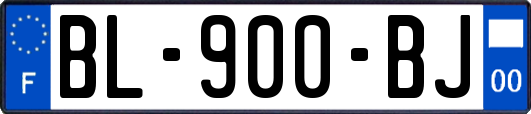 F

BL-900-BJ

00